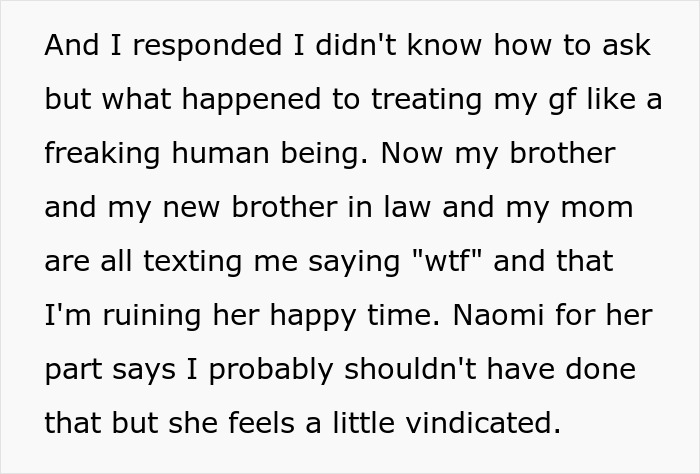 And I responded I didn't know how to ask but what happened to treating my gf like a freaking human being. Now my brother and my new brother in law and my mom are all texting me saying "wtf" and that I'm ruining her happy time. Naomi for her part says I probably shouldn't have done that but she feels a little vindicated.